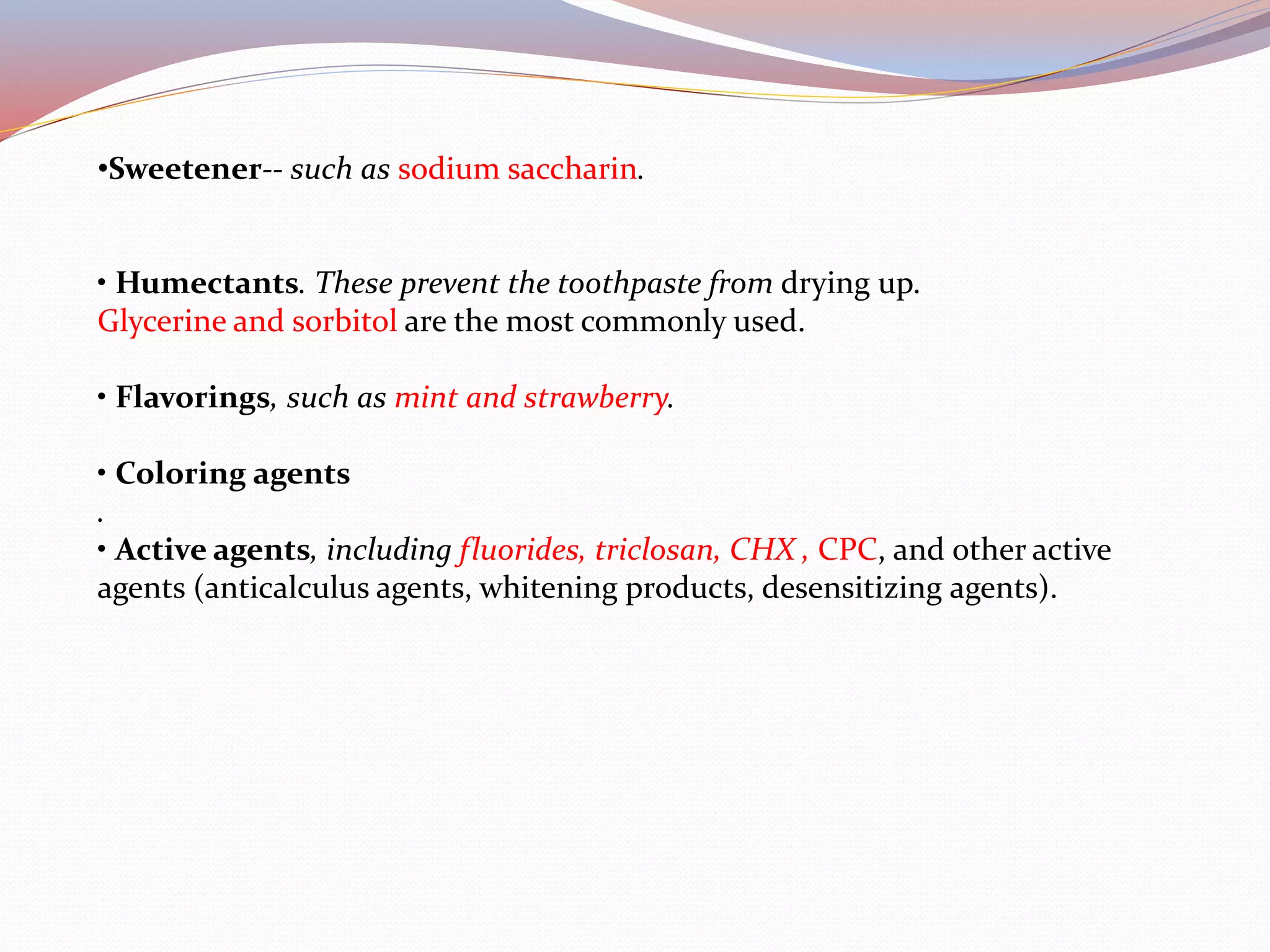 • Sweetener-- such as sodium saccharin.

• Humectants. These prevent the toothpaste from drying up. Glycerine and sorbitol are the most commonly used.

• Flavorings, such as mint and strawberry.

• Coloring agents

.

• Active agents, including fluorides, triclosan, CHX , CPC, and other active agents (anticalculus agents, whitening products, desensitizing agents).